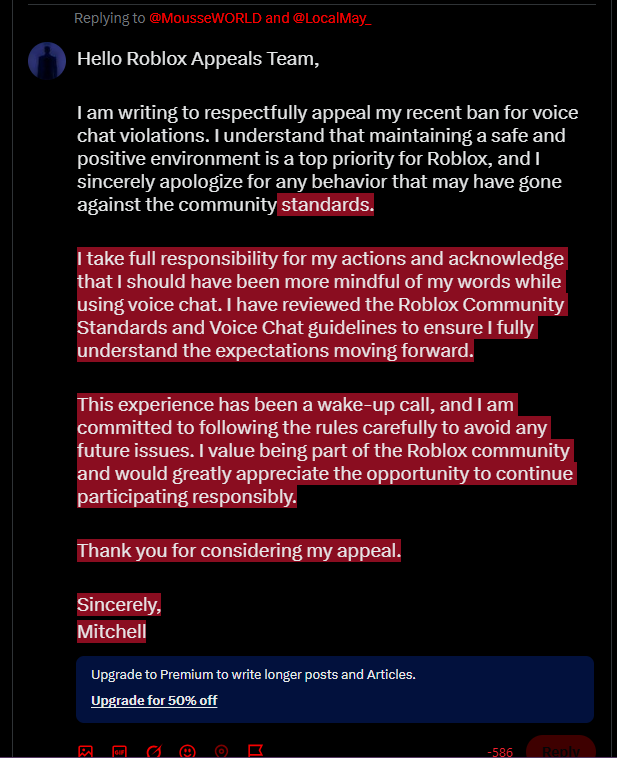 Replying to @MousseWORLD and @LocalMay_

Hello Roblox Appeals Team,

I am writing to respectfully appeal my recent ban for voice chat violations. I understand that maintaining a safe and positive environment is a top priority for Roblox, and I sincerely apologize for any behavior that may have gone against the community standards.

I take full responsibility for my actions and acknowledge that I should have been more mindful of my words while using voice chat. I have reviewed the Roblox Community Standards and Voice Chat guidelines to ensure I fully understand the expectations moving forward.

This experience has been a wake-up call, and I am committed to following the rules carefully to avoid any future issues. I value being part of the Roblox community and would greatly appreciate the opportunity to continue participating responsibly.

Thank you for considering my appeal.

Sincerely,
Mitchell

Upgrade to Premium to write longer posts and Articles.

Upgrade for 50% off

-586 Reply